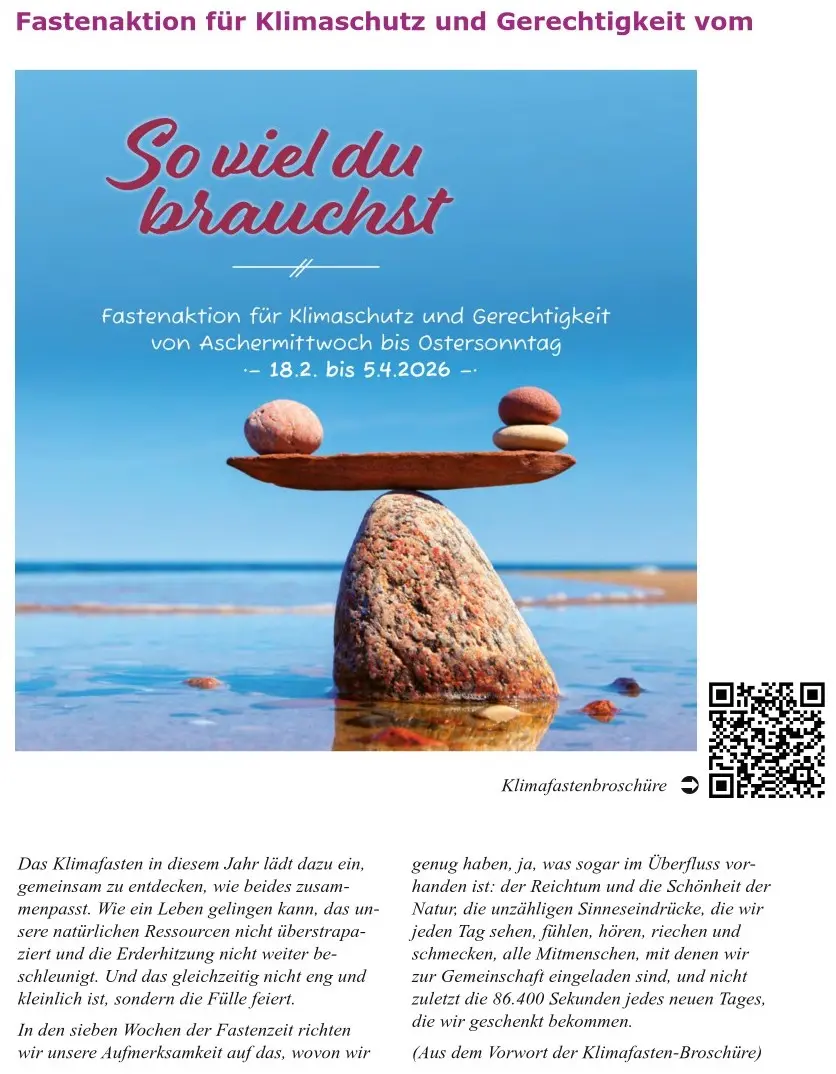 Fastenaktion für Klimaschutz und Gerechtigkeit vom

So viel du brauchst

Fastenaktion für Klimaschutz und Gerechtigkeit von Aschermittwoch bis Ostersonntag
·– 18.2. bis 5.4.2026 –·

Klimafastenbroschüre ➲

Das Klimafasten in diesem Jahr lädt dazu ein, gemeinsam zu entdecken, wie beides zusammenpasst. Wie ein Leben gelingen kann, das unsere natürlichen Ressourcen nicht überstrapaziert und die Erderhitzung nicht weiter beschleunigt. Und das gleichzeitig nicht eng und kleinlich ist, sondern die Fülle feiert.

In den sieben Wochen der Fastenzeit richten wir unsere Aufmerksamkeit auf das, wovon wir genug haben, ja, was sogar im Überfluss vorhanden ist: der Reichtum und die Schönheit der Natur, die unzähligen Sinneseindrücke, die wir jeden Tag sehen, fühlen, hören, riechen und schmecken, alle Mitmenschen, mit denen wir zur Gemeinschaft eingeladen sind, und nicht zuletzt die 86.400 Sekunden jedes neuen Tages, die wir geschenkt bekommen.

(Aus dem Vorwort der Klimafasten-Broschüre)